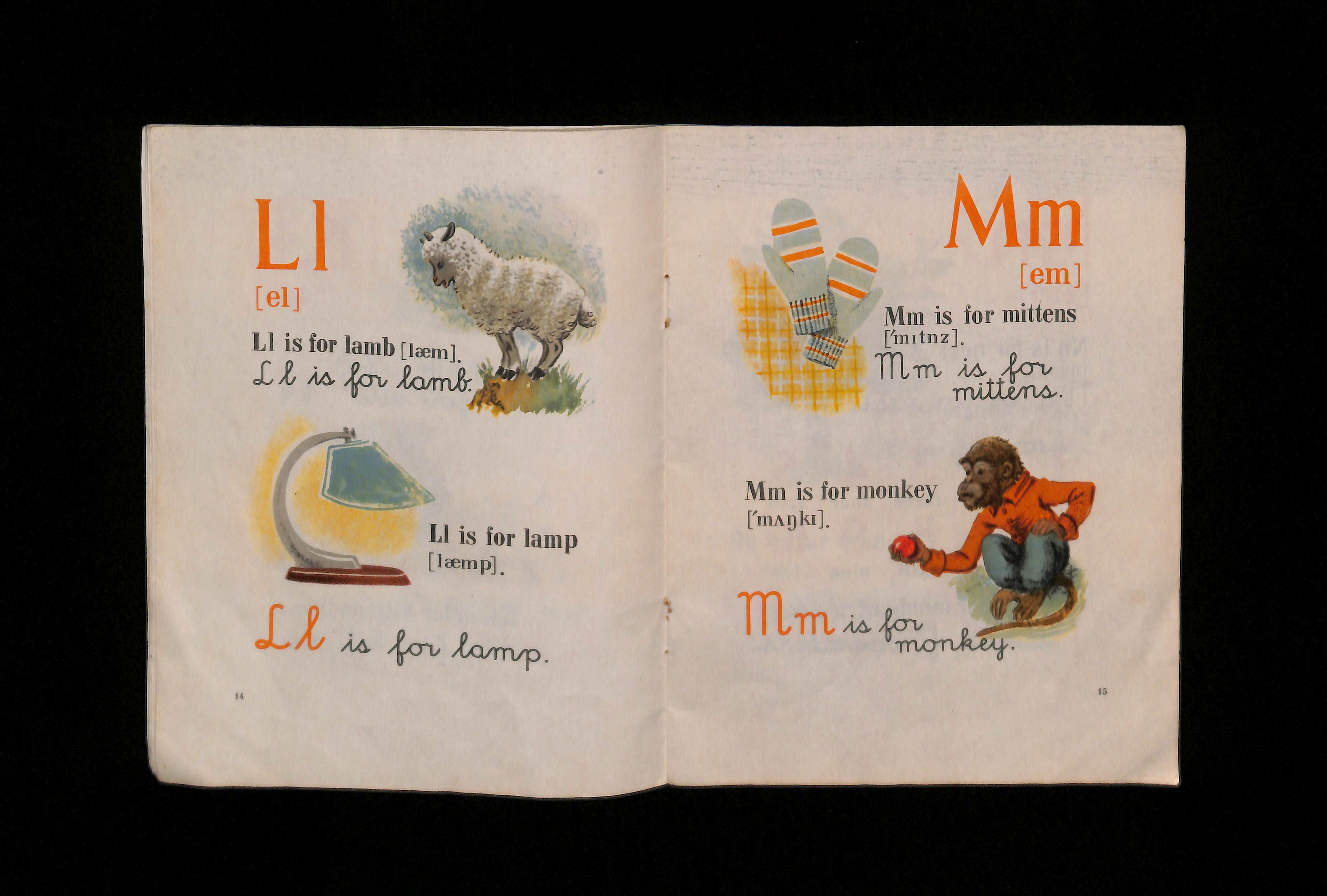 Ll

[el]

Ll is for lamb [læm].

Ll is for lamb.

Ll is for lamp [læmp].

Ll is for lamp.

14

Mm

[em]

Mm is for mittens ['mɪtnz].

Mm is for mittens.

Mm is for monkey ['mʌŋkɪ].

Mm is for monkey.

15